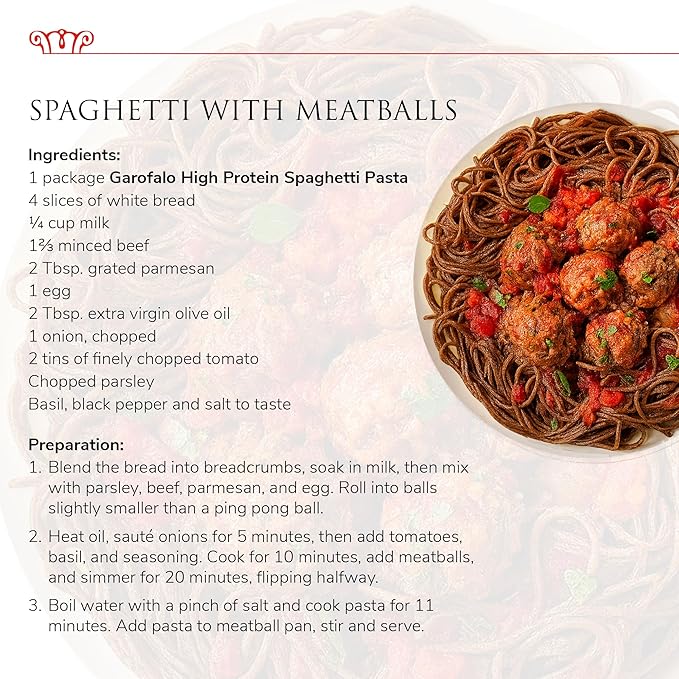 SPAGHETTI WITH MEATBALLS

Ingredients:
1 package Garofalo High Protein Spaghetti Pasta
4 slices of white bread
¼ cup milk
1⅔ minced beef
2 Tbsp. grated parmesan
1 egg
2 Tbsp. extra virgin olive oil
1 onion, chopped
2 tins of finely chopped tomato
Chopped parsley
Basil, black pepper and salt to taste

Preparation:
1. Blend the bread into breadcrumbs, soak in milk, then mix with parsley, beef, parmesan, and egg. Roll into balls slightly smaller than a ping pong ball.
2. Heat oil, sauté onions for 5 minutes, then add tomatoes, basil, and seasoning. Cook for 10 minutes, add meatballs, and simmer for 20 minutes, flipping halfway.
3. Boil water with a pinch of salt and cook pasta for 11 minutes. Add pasta to meatball pan, stir and serve.